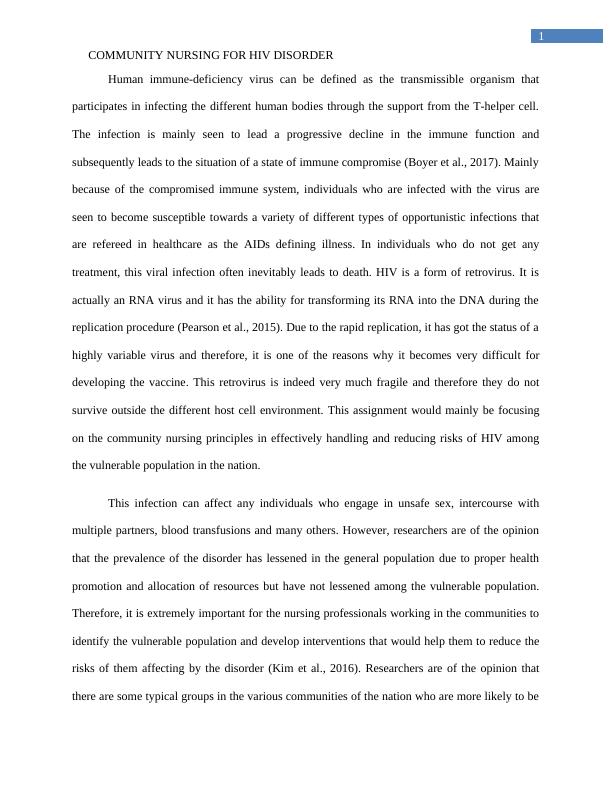 1

COMMUNITY NURSING FOR HIV DISORDER

Human immune-deficiency virus can be defined as the transmissible organism that participates in infecting the different human bodies through the support from the T-helper cell. The infection is mainly seen to lead a progressive decline in the immune function and subsequently leads to the situation of a state of immune compromise (Boyer et al., 2017). Mainly because of the compromised immune system, individuals who are infected with the virus are seen to become susceptible towards a variety of different types of opportunistic infections that are refereed in healthcare as the AIDs defining illness. In individuals who do not get any treatment, this viral infection often inevitably leads to death. HIV is a form of retrovirus. It is actually an RNA virus and it has the ability for transforming its RNA into the DNA during the replication procedure (Pearson et al., 2015). Due to the rapid replication, it has got the status of a highly variable virus and therefore, it is one of the reasons why it becomes very difficult for developing the vaccine. This retrovirus is indeed very much fragile and therefore they do not survive outside the different host cell environment. This assignment would mainly be focusing on the community nursing principles in effectively handling and reducing risks of HIV among the vulnerable population in the nation.

This infection can affect any individuals who engage in unsafe sex, intercourse with multiple partners, blood transfusions and many others. However, researchers are of the opinion that the prevalence of the disorder has lessened in the general population due to proper health promotion and allocation of resources but have not lessened among the vulnerable population. Therefore, it is extremely important for the nursing professionals working in the communities to identify the vulnerable population and develop interventions that would help them to reduce the risks of them affecting by the disorder (Kim et al., 2016). Researchers are of the opinion that there are some typical groups in the various communities of the nation who are more likely to be